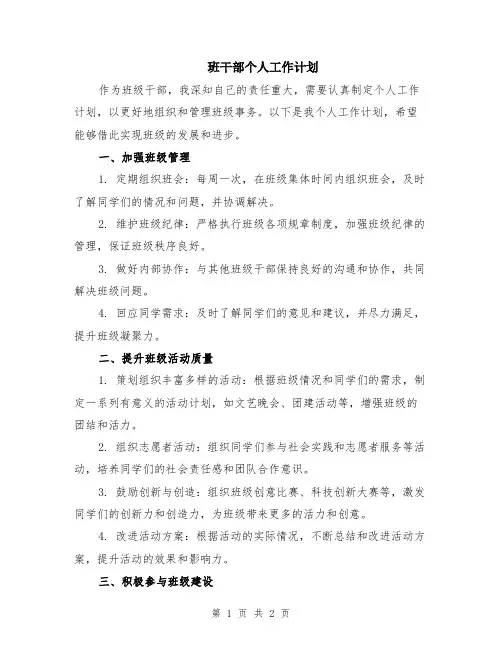 班干部个人工作计划

作为班级干部，我深知自己的责任重大，需要认真制定个人工作计划，以更好地组织和管理班级事务。以下是我个人工作计划，希望能够借此实现班级的发展和进步。

一、加强班级管理

1. 定期组织班会：每周一次，在班级集体时间内组织班会，及时了解同学们的情况和问题，并协调解决。

2. 维护班级纪律：严格执行班级各项规章制度，加强班级纪律的管理，保证班级秩序良好。

3. 做好内部协作：与其他班级干部保持良好的沟通和协作，共同解决班级问题。

4. 回应同学需求：及时了解同学们的意见和建议，并尽力满足，提升班级凝聚力。

二、提升班级活动质量

1. 策划组织丰富多样的活动：根据班级情况和同学们的需求，制定一系列有意义的活动计划，如文艺晚会、团建活动等，增强班级的团结和活力。

2. 组织志愿者活动：组织同学们参与社会实践和志愿者服务等活动，培养同学们的社会责任感和团队合作意识。

3. 鼓励创新与创造：组织班级创意比赛、科技创新大赛等，激发同学们的创新力和创造力，为班级带来更多的活力和创意。

4. 改进活动方案：根据活动的实际情况，不断总结和改进活动方案，提升活动的效果和影响力。

三、积极参与班级建设

第 1 页 共 2 页